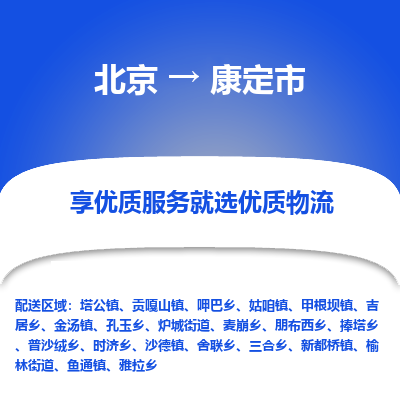 北京 → 康定市

享优质服务就选优质物流

配送区域：塔公镇、贡嘎山镇、呷巴乡、姑咱镇、甲根坝镇、吉居乡、金汤镇、孔玉乡、炉城街道、麦崩乡、朋布西乡、捧塔乡、普沙绒乡、时济乡、沙德镇、舍联乡、三合乡、新都桥镇、榆林街道、鱼通镇、雅拉乡